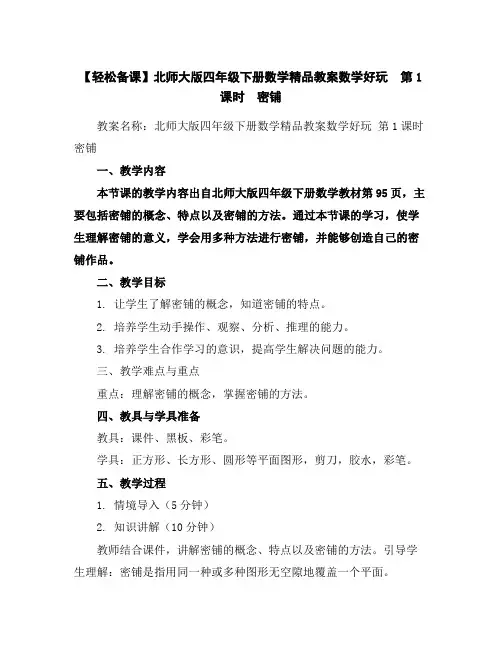 【轻松备课】北师大版四年级下册数学精品教案数学好玩　第1课时　密铺

教案名称：北师大版四年级下册数学精品教案数学好玩 第1课时 密铺

一、教学内容

本节课的教学内容出自北师大版四年级下册数学教材第95页，主要包括密铺的概念、特点以及密铺的方法。通过本节课的学习，使学生理解密铺的意义，学会用多种方法进行密铺，并能够创造自己的密铺作品。

二、教学目标

1. 让学生了解密铺的概念，知道密铺的特点。

2. 培养学生动手操作、观察、分析、推理的能力。

3. 培养学生合作学习的意识，提高学生解决问题的能力。

三、教学难点与重点

重点：理解密铺的概念，掌握密铺的方法。

四、教具与学具准备

教具：课件、黑板、彩笔。

学具：正方形、长方形、圆形等平面图形，剪刀，胶水，彩笔。

五、教学过程

1. 情境导入（5分钟）

2. 知识讲解（10分钟）

教师结合课件，讲解密铺的概念、特点以及密铺的方法。引导学生理解：密铺是指用同一种或多种图形无空隙地覆盖一个平面。